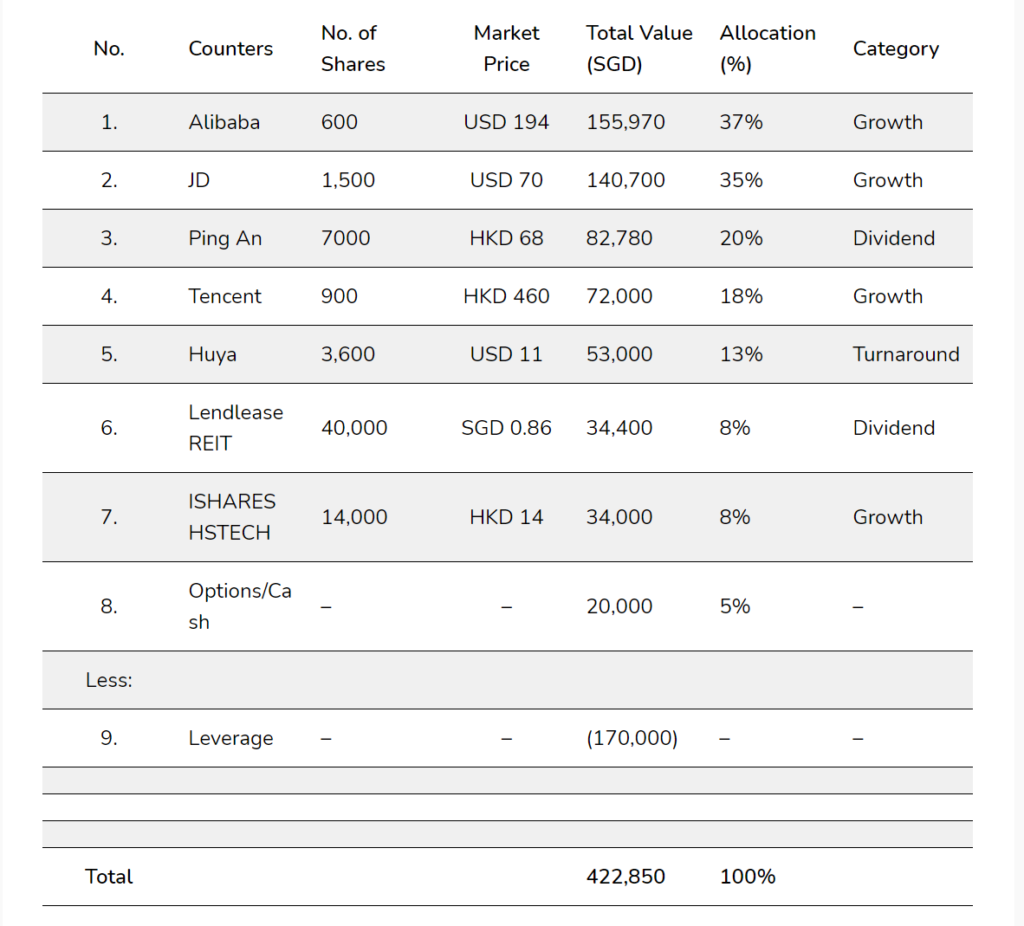 | No. | Counters | No. of Shares | Market Price | Total Value (SGD) | Allocation (%) | Category |
|---|---|---|---|---|---|---|
| 1. | Alibaba | 600 | USD 194 | 155,970 | 37% | Growth |
| 2. | JD | 1,500 | USD 70 | 140,700 | 35% | Growth |
| 3. | Ping An | 7000 | HKD 68 | 82,780 | 20% | Dividend |
| 4. | Tencent | 900 | HKD 460 | 72,000 | 18% | Growth |
| 5. | Huya | 3,600 | USD 11 | 53,000 | 13% | Turnaround |
| 6. | Lendlease REIT | 40,000 | SGD 0.86 | 34,400 | 8% | Dividend |
| 7. | ISHARES HSTECH | 14,000 | HKD 14 | 34,000 | 8% | Growth |
| 8. | Options/Cash | – | – | 20,000 | 5% | – |
| Less: | | | | | | |
| 9. | Leverage | – | – | (170,000) | – | – |
| | | | | | | |
| | | | | | | |
| | | | | | | |
| Total | | | | 422,850 | 100% | |